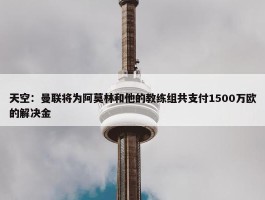 天空：曼联将为阿莫林和他的教练组共支付1500万欧的解决金